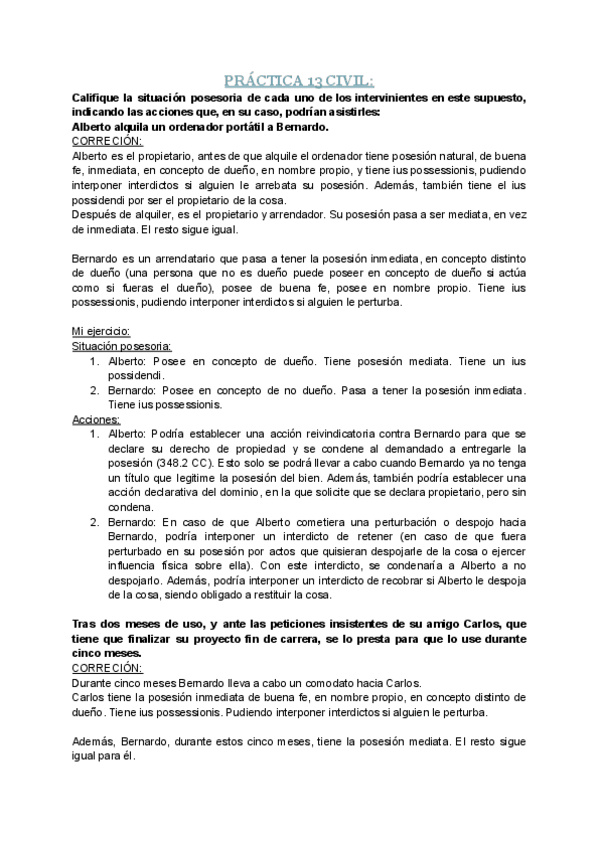 PRÁCTICA 13 CIVIL:

Califique la situación posesoria de cada uno de los intervinientes en este supuesto, indicando las acciones que, en su caso, podrían asistirles:
Alberto alquila un ordenador portátil a Bernardo.

CORRECIÓN:
Alberto es el propietario, antes de que alquile el ordenador tiene posesión natural, de buena fe, inmediata, en concepto de dueño, en nombre propio, y tiene ius possessionis, pudiendo interponer interdictos si alguien le arrebata su posesión. Además, también tiene el ius possidendi por ser el propietario de la cosa.
Después de alquiler, es el propietario y arrendador. Su posesión pasa a ser mediata, en vez de inmediata. El resto sigue igual.

Bernardo es un arrendatario que pasa a tener la posesión inmediata, en concepto distinto de dueño (una persona que no es dueño puede poseer en concepto de dueño si actúa como si fueras el dueño), posee de buena fe, posee en nombre propio. Tiene ius possessionis, pudiendo interponer interdictos si alguien le perturba.

Mi ejercicio:
Situación posesoria:
1. Alberto: Posee en concepto de dueño. Tiene posesión mediata. Tiene un ius possidendi.
2. Bernardo: Posee en concepto de no dueño. Pasa a tener la posesión inmediata. Tiene ius possessionis.

Acciones:
1. Alberto: Podría establecer una acción reivindicatoria contra Bernardo para que se declare su derecho de propiedad y se condene al demandado a entregarle la posesión (348.2 CC). Esto solo se podrá llevar a cabo cuando Bernardo ya no tenga un título que legitime la posesión del bien. Además, también podría establecer una acción declarativa del dominio, en la que solicite que se declara propietario, pero sin condena.
2. Bernardo: En caso de que Alberto cometiera una perturbación o despojo hacia Bernardo, podría interponer un interdicto de retener (en caso de que fuera perturbado en su posesión por actos que quisieran despojarle de la cosa o ejercer influencia física sobre ella). Con este interdicto, se condenaría a Alberto a no despojarlo. Además, podría interponer un interdicto de recobrar si Alberto le despoja de la cosa, siendo obligado a restituir la cosa.

Tras dos meses de uso, y ante las peticiones insistentes de su amigo Carlos, que tiene que finalizar su proyecto fin de carrera, se lo presta para que lo use durante cinco meses.

CORRECIÓN:
Durante cinco meses Bernardo lleva a cabo un comodato hacia Carlos.
Carlos tiene la posesión inmediata de buena fe, en nombre propio, en concepto distinto de dueño. Tiene ius possessionis. Pudiendo interponer interdictos si alguien le perturba.

Además, Bernardo, durante estos cinco meses, tiene la posesión mediata. El resto sigue igual para él.